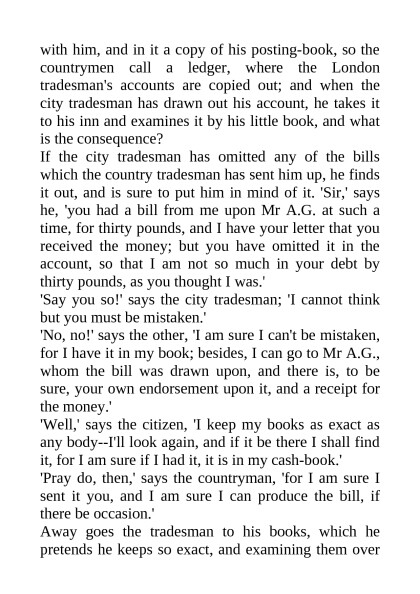 with him, and in it a copy of his posting-book, so the countrymen call a ledger, where the London tradesman's accounts are copied out; and when the city tradesman has drawn out his account, he takes it to his inn and examines it by his little book, and what is the consequence?

If the city tradesman has omitted any of the bills which the country tradesman has sent him up, he finds it out, and is sure to put him in mind of it. 'Sir,' says he, 'you had a bill from me upon Mr A.G. at such a time, for thirty pounds, and I have your letter that you received the money; but you have omitted it in the account, so that I am not so much in your debt by thirty pounds, as you thought I was.'

'Say you so!' says the city tradesman; 'I cannot think but you must be mistaken.'

'No, no!' says the other, 'I am sure I can't be mistaken, for I have it in my book; besides, I can go to Mr A.G., whom the bill was drawn upon, and there is, to be sure, your own endorsement upon it, and a receipt for the money.'

'Well,' says the citizen, 'I keep my books as exact as any body--I'll look again, and if it be there I shall find it, for I am sure if I had it, it is in my cash-book.'

'Pray do, then,' says the countryman, 'for I am sure I sent it you, and I am sure I can produce the bill, if there be occasion.'

Away goes the tradesman to his books, which he pretends he keeps so exact, and examining them over